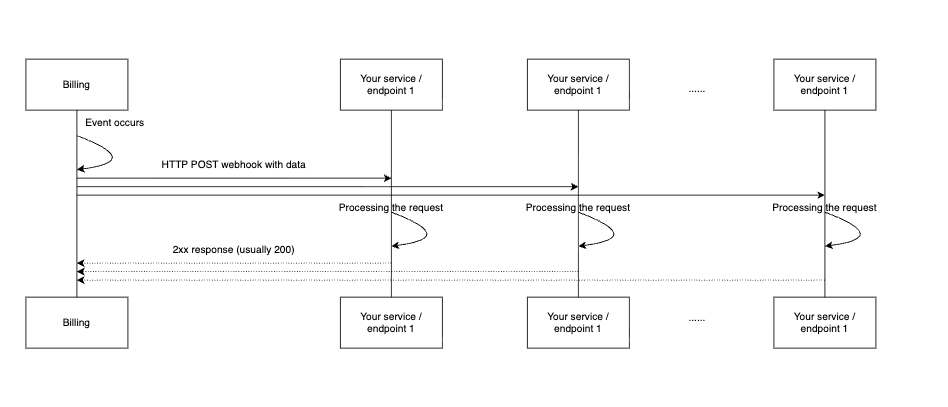 Billing

Your service / endpoint 1

Your service / endpoint 1

......

Your service / endpoint 1

Event occurs

HTTP POST webhook with data

Processing the request

Processing the request

Processing the request

2xx response (usually 200)

Billing

Your service / endpoint 1

Your service / endpoint 1

......

Your service / endpoint 1